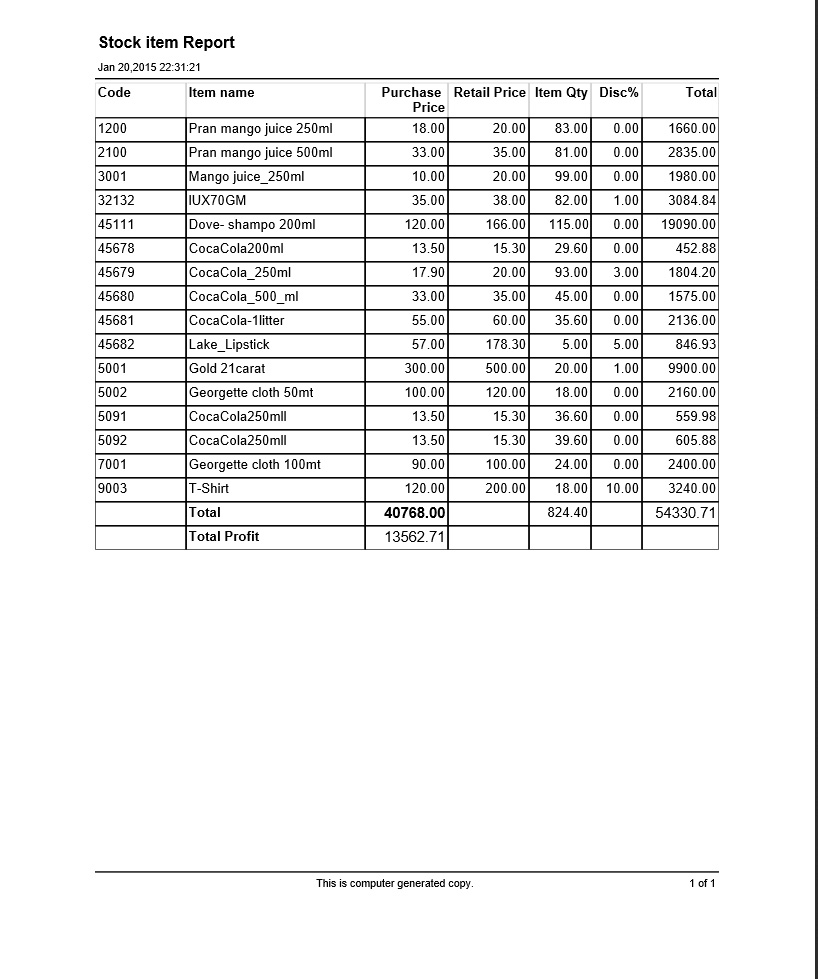 Stock item Report

Jan 20,2015 22:31:21

| Code | Item name | Purchase Price | Retail Price | Item Qty | Disc% | Total |
|---|---|---|---|---|---|---|
| 1200 | Pran mango juice 250ml | 18.00 | 20.00 | 83.00 | 0.00 | 1660.00 |
| 2100 | Pran mango juice 500ml | 33.00 | 35.00 | 81.00 | 0.00 | 2835.00 |
| 3001 | Mango juice_250ml | 10.00 | 20.00 | 99.00 | 0.00 | 1980.00 |
| 32132 | IUX70GM | 35.00 | 38.00 | 82.00 | 1.00 | 3084.84 |
| 45111 | Dove- shampo 200ml | 120.00 | 166.00 | 115.00 | 0.00 | 19090.00 |
| 45678 | CocaCola200ml | 13.50 | 15.30 | 29.60 | 0.00 | 452.88 |
| 45679 | CocaCola_250ml | 17.90 | 20.00 | 93.00 | 3.00 | 1804.20 |
| 45680 | CocaCola_500_ml | 33.00 | 35.00 | 45.00 | 0.00 | 1575.00 |
| 45681 | CocaCola-1litter | 55.00 | 60.00 | 35.60 | 0.00 | 2136.00 |
| 45682 | Lake_Lipstick | 57.00 | 178.30 | 5.00 | 5.00 | 846.93 |
| 5001 | Gold 21carat | 300.00 | 500.00 | 20.00 | 1.00 | 9900.00 |
| 5002 | Georgette cloth 50mt | 100.00 | 120.00 | 18.00 | 0.00 | 2160.00 |
| 5091 | CocaCola250mll | 13.50 | 15.30 | 36.60 | 0.00 | 559.98 |
| 5092 | CocaCola250mll | 13.50 | 15.30 | 39.60 | 0.00 | 605.88 |
| 7001 | Georgette cloth 100mt | 90.00 | 100.00 | 24.00 | 0.00 | 2400.00 |
| 9003 | T-Shirt | 120.00 | 200.00 | 18.00 | 10.00 | 3240.00 |
|  | Total | 40768.00 |  | 824.40 |  | 54330.71 |
|  | Total Profit | 13562.71 |  |  |  |  |

This is computer generated copy.

1 of 1